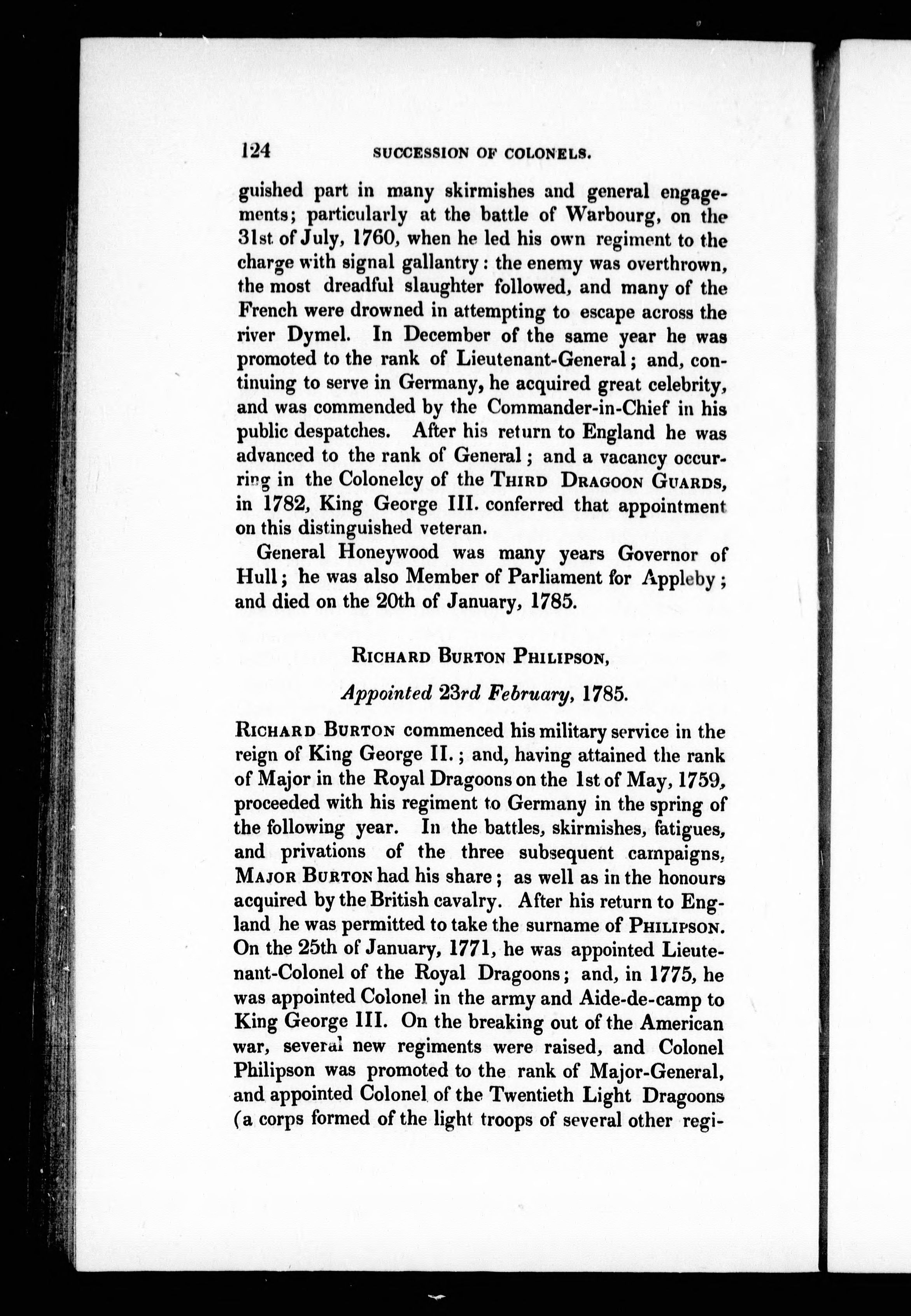 124 SUCCESSION OF COLONELS.

guished part in many skirmishes and general engagements; particularly at the battle of Warbourg, on the 31st of July, 1760, when he led his own regiment to the charge with signal gallantry: the enemy was overthrown, the most dreadful slaughter followed, and many of the French were drowned in attempting to escape across the river Dymel. In December of the same year he was promoted to the rank of Lieutenant-General; and, continuing to serve in Germany, he acquired great celebrity, and was commended by the Commander-in-Chief in his public despatches. After his return to England he was advanced to the rank of General; and a vacancy occurring in the Colonelcy of the THIRD DRAGOON GUARDS, in 1782, King George III. conferred that appointment on this distinguished veteran.

General Honeywood was many years Governor of Hull; he was also Member of Parliament for Appleby; and died on the 20th of January, 1785.

RICHARD BURTON PHILIPSON,

Appointed 23rd February, 1785.

RICHARD BURTON commenced his military service in the reign of King George II.; and, having attained the rank of Major in the Royal Dragoons on the 1st of May, 1759, proceeded with his regiment to Germany in the spring of the following year. In the battles, skirmishes, fatigues, and privations of the three subsequent campaigns, MAJOR BURTON had his share; as well as in the honours acquired by the British cavalry. After his return to England he was permitted to take the surname of PHILIPSON. On the 25th of January, 1771, he was appointed Lieutenant-Colonel of the Royal Dragoons; and, in 1775, he was appointed Colonel in the army and Aide-de-camp to King George III. On the breaking out of the American war, several new regiments were raised, and Colonel Philipson was promoted to the rank of Major-General, and appointed Colonel of the Twentieth Light Dragoons (a corps formed of the light troops of several other regi-